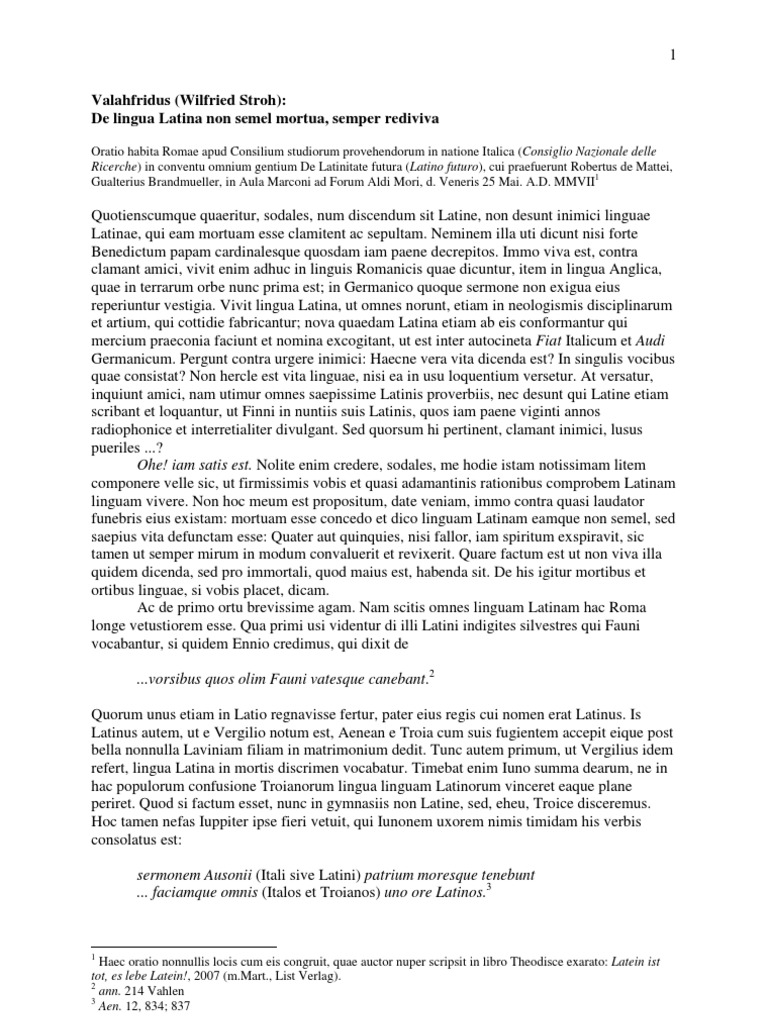 1

Valahfridus (Wilfried Stroh):
De lingua Latina non semel mortua, semper rediviva

Oratio habita Romae apud Consilium studiorum provehendorum in natione Italica (Consiglio Nazionale delle Ricerche) in conventu omnium gentium De Latinitate futura (Latino futuro), cui praefuerunt Robertus de Mattei, Gualterius Brandmueller, in Aula Marconi ad Forum Aldi Mori, d. Veneris 25 Mai. A.D. MMVII$^1$

Quotienscumque quaeritur, sodales, num discendum sit Latine, non desunt inimici linguae Latinae, qui eam mortuam esse clamitent ac sepultam. Neminem illa uti dicunt nisi forte Benedictum papam cardinalesque quosdam iam paene decrepitos. Immo viva est, contra clamant amici, vivit enim adhuc in linguis Romanicis quae dicuntur, item in lingua Anglica, quae in terrarum orbe nunc prima est; in Germanico quoque sermone non exigua eius reperiuntur vestigia. Vivit lingua Latina, ut omnes norunt, etiam in neologismis disciplinarum et artium, qui cottidie fabricantur; nova quaedam Latina etiam ab eis conformantur qui mercium praeconia faciunt et nomina excogitant, ut est inter autocineta Fiat Italicum et Audi Germanicum. Pergunt contra urgere inimici: Haecne vera vita dicenda est? In singulis vocibus quae consistat? Non hercle est vita linguae, nisi ea in usu loquentium versetur. At versatur, inquiunt amici, nam utimur omnes saepissime Latinis proverbiis, nec desunt qui Latine etiam scribant et loquantur, ut Finni in nuntiis suis Latinis, quos iam paene viginti annos radiophonice et interretialiter divulgant. Sed quorsum hi pertinent, clamant inimici, lusus pueriles ...?

Ohe! iam satis est. Nolite enim credere, sodales, me hodie istam notissimam litem componere velle sic, ut firmissimis vobis et quasi adamantinis rationibus comprobem Latinam linguam vivere. Non hoc meum est propositum, date veniam, immo contra quasi laudator funebris eius existam: mortuam esse concedo et dico linguam Latinam eamque non semel, sed saepius vita defunctam esse: Quater aut quinquies, nisi fallor, iam spiritum exspiravit, sic tamen ut semper mirum in modum convaluerit et revixerit. Quare factum est ut non viva illa quidem dicenda, sed pro immortali, quod maius est, habenda sit. De his igitur mortibus et ortibus linguae, si vobis placet, dicam.

Ac de primo ortu brevissime agam. Nam scitis omnes linguam Latinam hac Roma longe vetustiorem esse. Qua primi usi videntur di illi Latini indigites silvestres qui Fauni vocabantur, si quidem Ennio credimus, qui dixit de

...vorsibus quos olim Fauni vatesque canebant.$^2$

Quorum unus etiam in Latio regnavisse fertur, pater eius regis cui nomen erat Latinus. Is Latinus autem, ut e Vergilio notum est, Aenean e Troia cum suis fugientem accepit eique post bella nonnulla Laviniam filiam in matrimonium dedit. Tunc autem primum, ut Vergilius idem refert, lingua Latina in mortis discrimen vocabatur. Timebat enim Iuno summa dearum, ne in hac populorum confusione Troianorum lingua linguam Latinorum vinceret eaque plane periret. Quod si factum esset, nunc in gymnasiis non Latine, sed, eheu, Troice disceremus. Hoc tamen nefas Iuppiter ipse fieri vetuit, qui Iunonem uxorem nimis timidam his verbis consolatus est:

sermonem Ausonii (Itali sive Latini) patrium moresque tenebunt
... faciamque omnis (Italos et Troianos) uno ore Latinos.$^3$

$^1$ Haec oratio nonnullis locis cum eis congruit, quae auctor nuper scripsit in libro Theodisce exarato: Latein ist tot, es lebe Latein!, 2007 (m.Mart., List Verlag).
$^2$ ann. 214 Vahlen
$^3$ Aen. 12, 834; 837